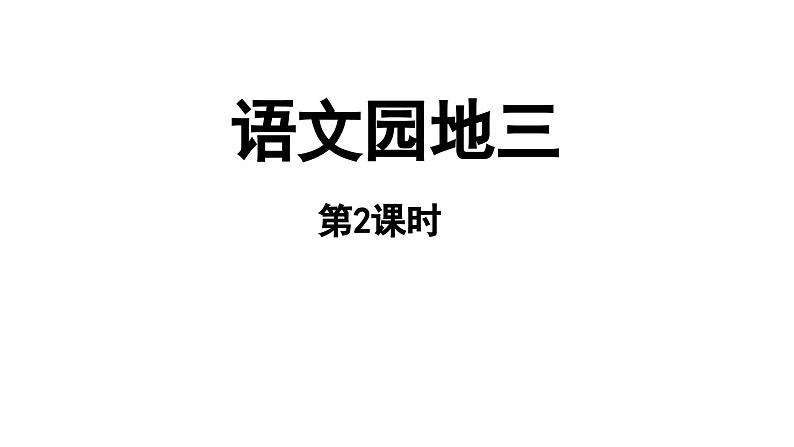 语文园地三

第2课时